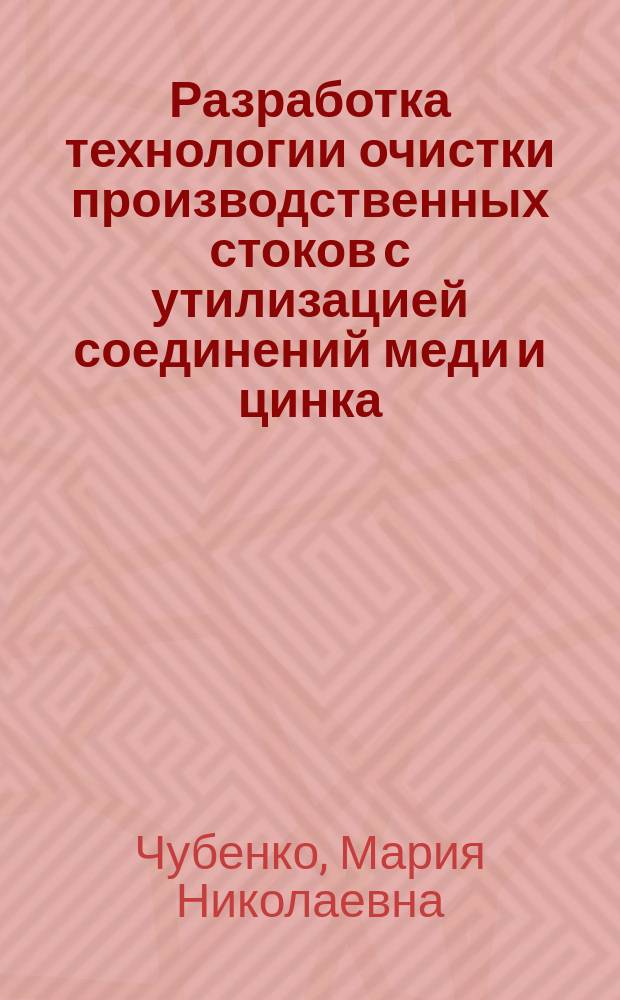 Разработка технологии очистки производственных стоков с утилизацией соединений меди и цинка

Чубенко, Мария Николаевна